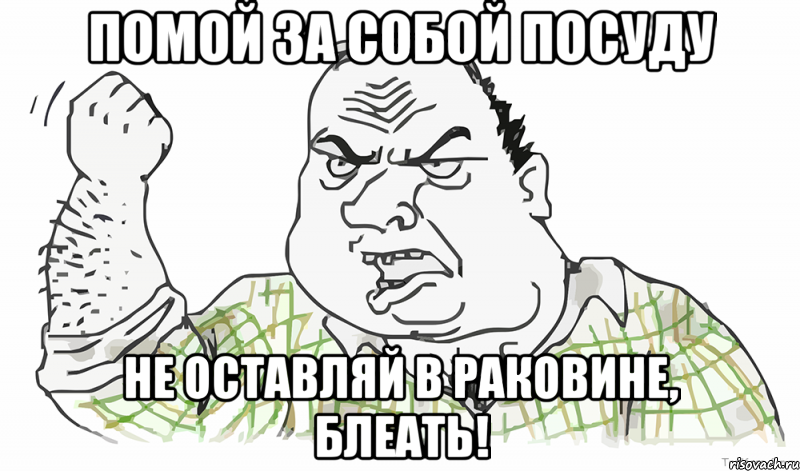 ПОМОЙ ЗА СОБОЙ ПОСУДУ

НЕ ОСТАВЛЯЙ В РАКОВИНЕ, БЛЕАТЬ!

risovach.ru